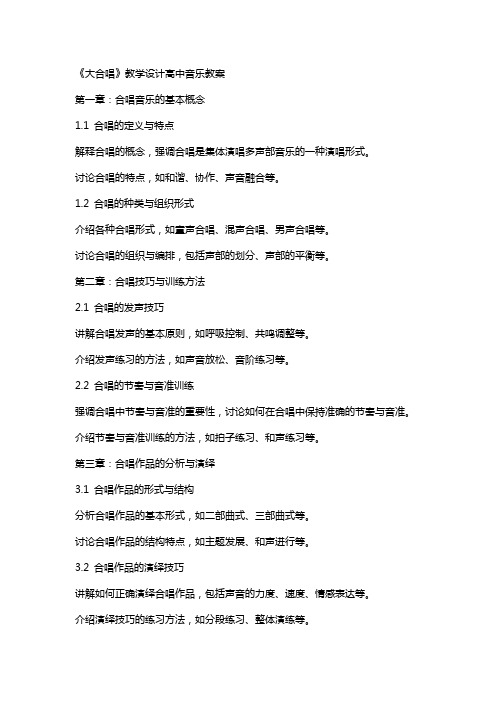 《大合唱》教学设计高中音乐教案

第一章：合唱音乐的基本概念

1.1 合唱的定义与特点

解释合唱的概念，强调合唱是集体演唱多声部音乐的一种演唱形式。

讨论合唱的特点，如和谐、协作、声音融合等。

1.2 合唱的种类与组织形式

介绍各种合唱形式，如童声合唱、混声合唱、男声合唱等。

讨论合唱的组织与编排，包括声部的划分、声部的平衡等。

第二章：合唱技巧与训练方法

2.1 合唱的发声技巧

讲解合唱发声的基本原则，如呼吸控制、共鸣调整等。

介绍发声练习的方法，如声音放松、音阶练习等。

2.2 合唱的节奏与音准训练

强调合唱中节奏与音准的重要性，讨论如何在合唱中保持准确的节奏与音准。

介绍节奏与音准训练的方法，如拍子练习、和声练习等。

第三章：合唱作品的分析与演绎

3.1 合唱作品的形式与结构

分析合唱作品的基本形式，如二部曲式、三部曲式等。

讨论合唱作品的结构特点，如主题发展、和声进行等。

3.2 合唱作品的演绎技巧

讲解如何正确演绎合唱作品，包括声音的力度、速度、情感表达等。

介绍演绎技巧的练习方法，如分段练习、整体演练等。